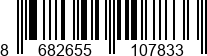 8 682655 107833